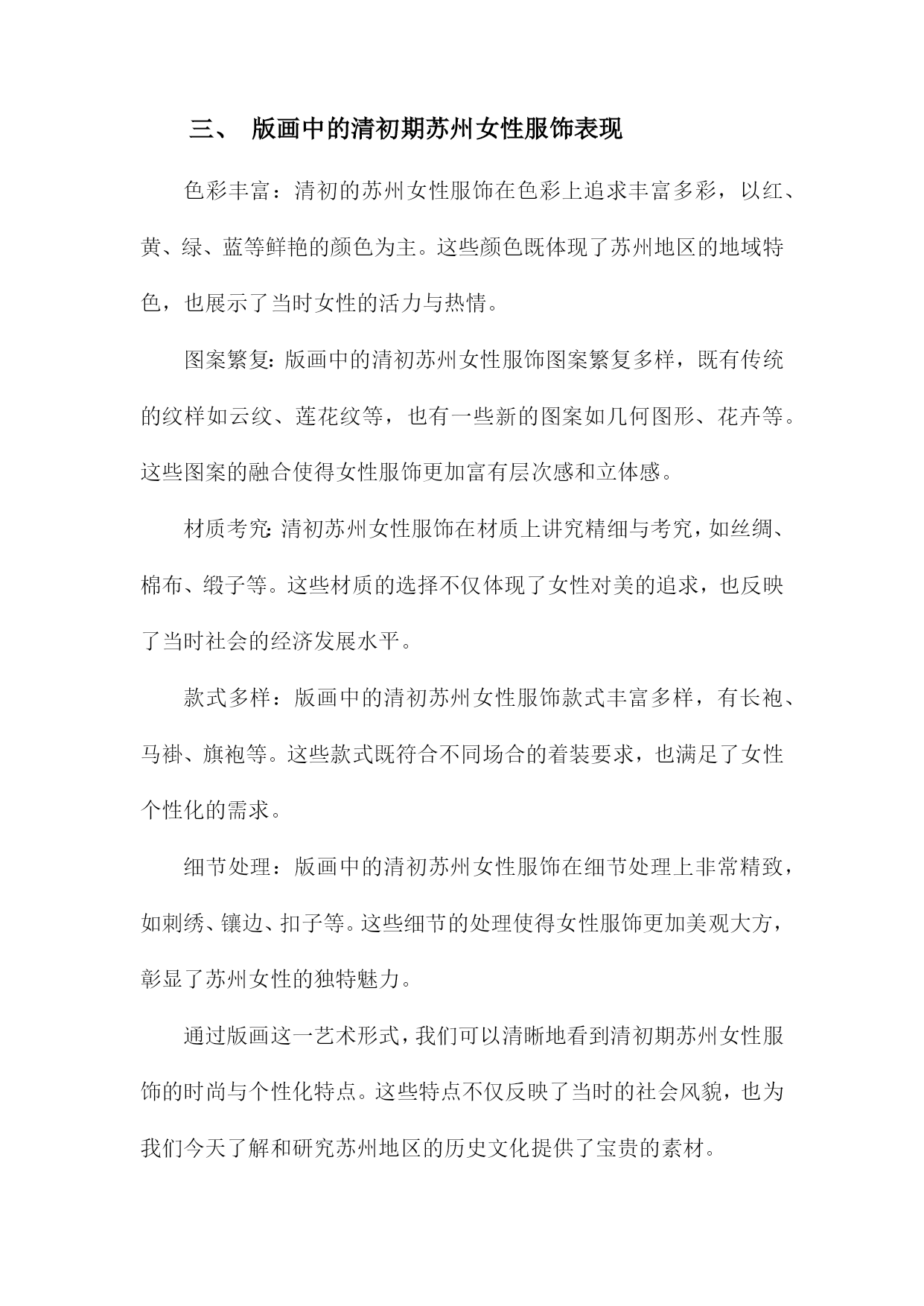 三、 版画中的清初期苏州女性服饰表现

色彩丰富：清初的苏州女性服饰在色彩上追求丰富多彩，以红、黄、绿、蓝等鲜艳的颜色为主。这些颜色既体现了苏州地区的地域特色，也展示了当时女性的活力与热情。

图案繁复：版画中的清初苏州女性服饰图案繁复多样，既有传统的纹样如云纹、莲花纹等，也有一些新的图案如几何图形、花卉等。这些图案的融合使得女性服饰更加富有层次感和立体感。

材质考究：清初苏州女性服饰在材质上讲究精细与考究，如丝绸、棉布、缎子等。这些材质的选择不仅体现了女性对美的追求，也反映了当时社会的经济发展水平。

款式多样：版画中的清初苏州女性服饰款式丰富多样，有长袍、马褂、旗袍等。这些款式既符合不同场合的着装要求，也满足了女性个性化的需求。

细节处理：版画中的清初苏州女性服饰在细节处理上非常精致，如刺绣、镶边、扣子等。这些细节的处理使得女性服饰更加美观大方，彰显了苏州女性的独特魅力。

通过版画这一艺术形式，我们可以清晰地看到清初期苏州女性服饰的时尚与个性化特点。这些特点不仅反映了当时的社会风貌，也为我们今天了解和研究苏州地区的历史文化提供了宝贵的素材。